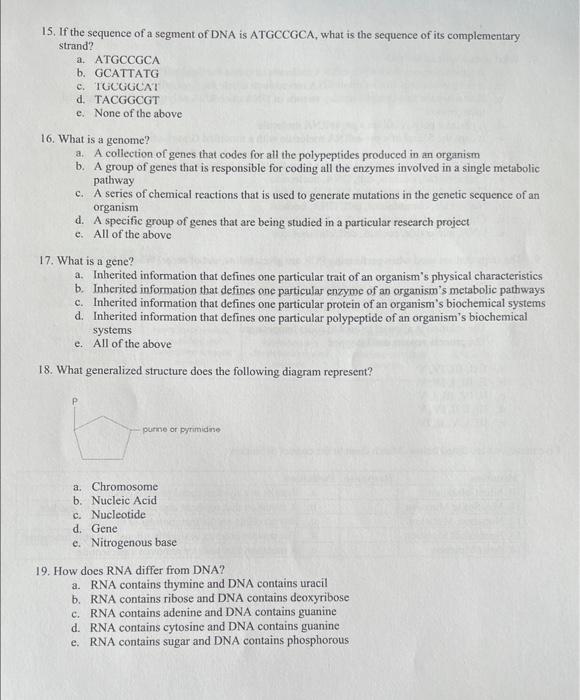 15. If the sequence of a segment of DNA is ATGCCGCA, what is the sequence of its complementary strand?
a. ATGCCGCA
b. GCATTATG
c. TGCGGCAT
d. TACGGCGT
e. None of the above

16. What is a genome?
a. A collection of genes that codes for all the polypeptides produced in an organism
b. A group of genes that is responsible for coding all the enzymes involved in a single metabolic pathway
c. A series of chemical reactions that is used to generate mutations in the genetic sequence of an organism
d. A specific group of genes that are being studied in a particular research project
e. All of the above

17. What is a gene?
a. Inherited information that defines one particular trait of an organism's physical characteristics
b. Inherited information that defines one particular enzyme of an organism's metabolic pathways
c. Inherited information that defines one particular protein of an organism's biochemical systems
d. Inherited information that defines one particular polypeptide of an organism's biochemical systems
e. All of the above

18. What generalized structure does the following diagram represent?

P

purine or pyrimidine

a. Chromosome
b. Nucleic Acid
c. Nucleotide
d. Gene
e. Nitrogenous base

19. How does RNA differ from DNA?
a. RNA contains thymine and DNA contains uracil
b. RNA contains ribose and DNA contains deoxyribose
c. RNA contains adenine and DNA contains guanine
d. RNA contains cytosine and DNA contains guanine
e. RNA contains sugar and DNA contains phosphorous